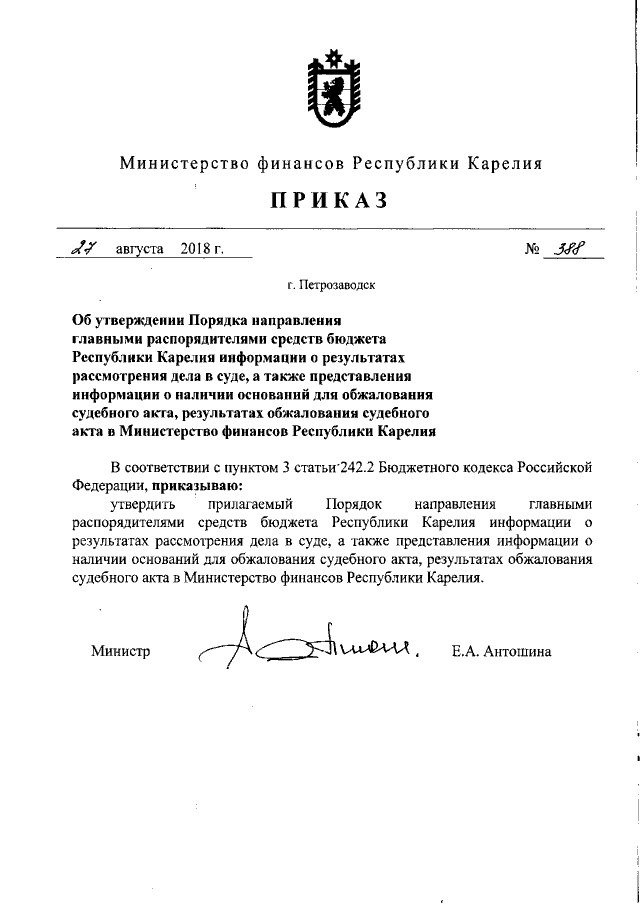 Министерство финансов Республики Карелия

ПРИКАЗ

27 августа 2018 г. № 388

г. Петрозаводск

Об утверждении Порядка направления главными распорядителями средств бюджета Республики Карелия информации о результатах рассмотрения дела в суде, а также представления информации о наличии оснований для обжалования судебного акта, результатах обжалования судебного акта в Министерство финансов Республики Карелия

В соответствии с пунктом 3 статьи 242.2 Бюджетного кодекса Российской Федерации, приказываю:

утвердить прилагаемый Порядок направления главными распорядителями средств бюджета Республики Карелия информации о результатах рассмотрения дела в суде, а также представления информации о наличии оснований для обжалования судебного акта, результатах обжалования судебного акта в Министерство финансов Республики Карелия.

Министр Е.А. Антошина